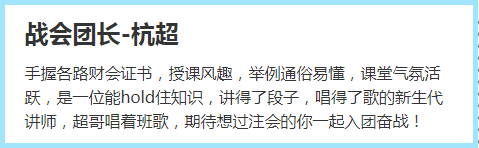 战会团长-杭超

手握各路财会证书，授课风趣，举例通俗易懂，课堂气氛活跃，是一位能hold住知识，讲得了段子，唱得了歌的新生代讲师，超哥唱着班歌，期待想过注会的你一起入团奋战！